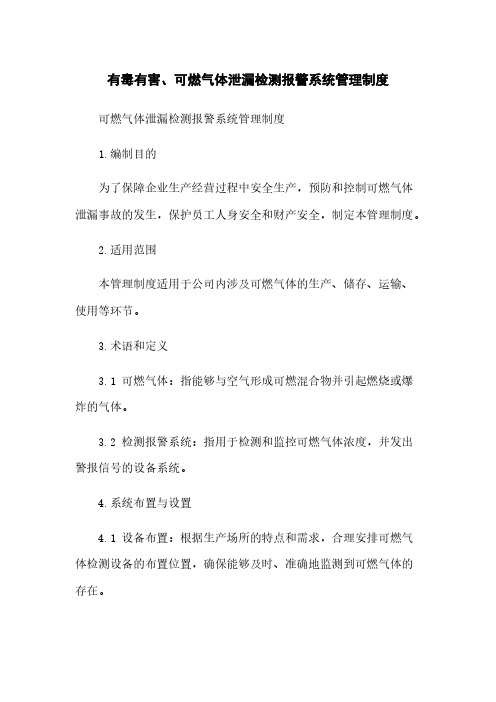 有毒有害、可燃气体泄漏检测报警系统管理制度

可燃气体泄漏检测报警系统管理制度

1.编制目的

为了保障企业生产经营过程中安全生产，预防和控制可燃气体泄漏事故的发生，保护员工人身安全和财产安全，制定本管理制度。

2.适用范围

本管理制度适用于公司内涉及可燃气体的生产、储存、运输、使用等环节。

3.术语和定义

3.1 可燃气体：指能够与空气形成可燃混合物并引起燃烧或爆炸的气体。

3.2 检测报警系统：指用于检测和监控可燃气体浓度，并发出警报信号的设备系统。

4.系统布置与设置

4.1 设备布置：根据生产场所的特点和需求，合理安排可燃气体检测设备的布置位置，确保能够及时、准确地监测到可燃气体的存在。